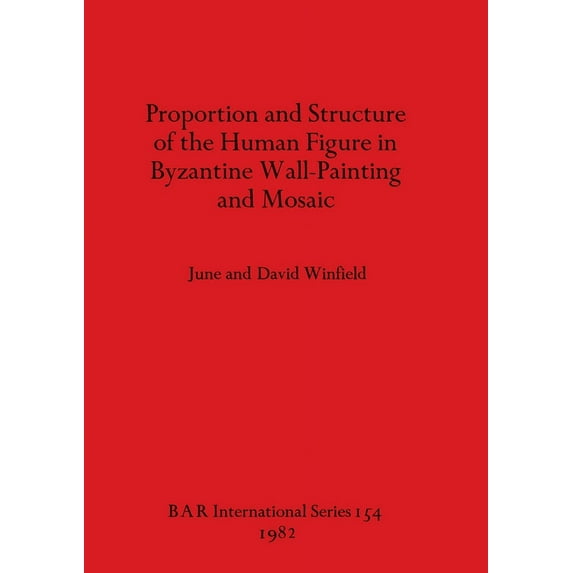 Proportion and Structure of the Human Figure in Byzantine Wall-Painting and Mosaic

June and David Winfield

BAR International Series 154
1982